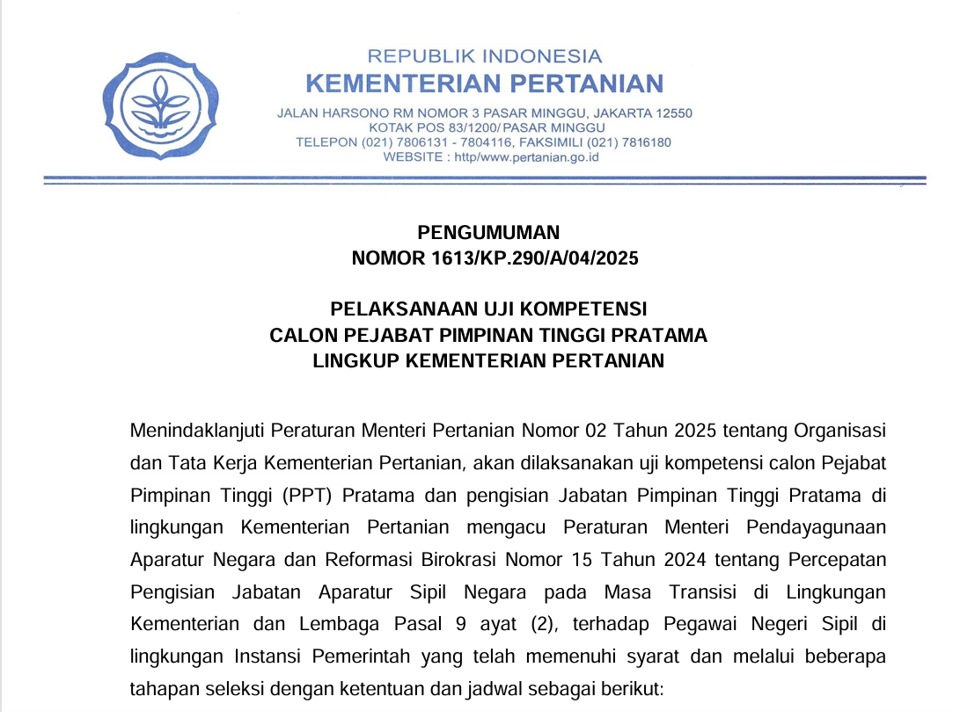 REPUBLIK INDONESIA
KEMENTERIAN PERTANIAN
JALAN HARSONO RM NOMOR 3 PASAR MINGGU, JAKARTA 12550
KOTAK POS 83/1200/ PASAR MINGGU
TELEPON (021) 7806131 - 7804116, FAKSIMILI (021) 7816180
WEBSITE : http/www.pertanian.go.id

PENGUMUMAN
NOMOR 1613/KP.290/A/04/2025

PELAKSANAAN UJI KOMPETENSI
CALON PEJABAT PIMPINAN TINGGI PRATAMA
LINGKUP KEMENTERIAN PERTANIAN

Menindaklanjuti Peraturan Menteri Pertanian Nomor 02 Tahun 2025 tentang Organisasi dan Tata Kerja Kementerian Pertanian, akan dilaksanakan uji kompetensi calon Pejabat Pimpinan Tinggi (PPT) Pratama dan pengisian Jabatan Pimpinan Tinggi Pratama di lingkungan Kementerian Pertanian mengacu Peraturan Menteri Pendayagunaan Aparatur Negara dan Reformasi Birokrasi Nomor 15 Tahun 2024 tentang Percepatan Pengisian Jabatan Aparatur Sipil Negara pada Masa Transisi di Lingkungan Kementerian dan Lembaga Pasal 9 ayat (2), terhadap Pegawai Negeri Sipil di lingkungan Instansi Pemerintah yang telah memenuhi syarat dan melalui beberapa tahapan seleksi dengan ketentuan dan jadwal sebagai berikut: